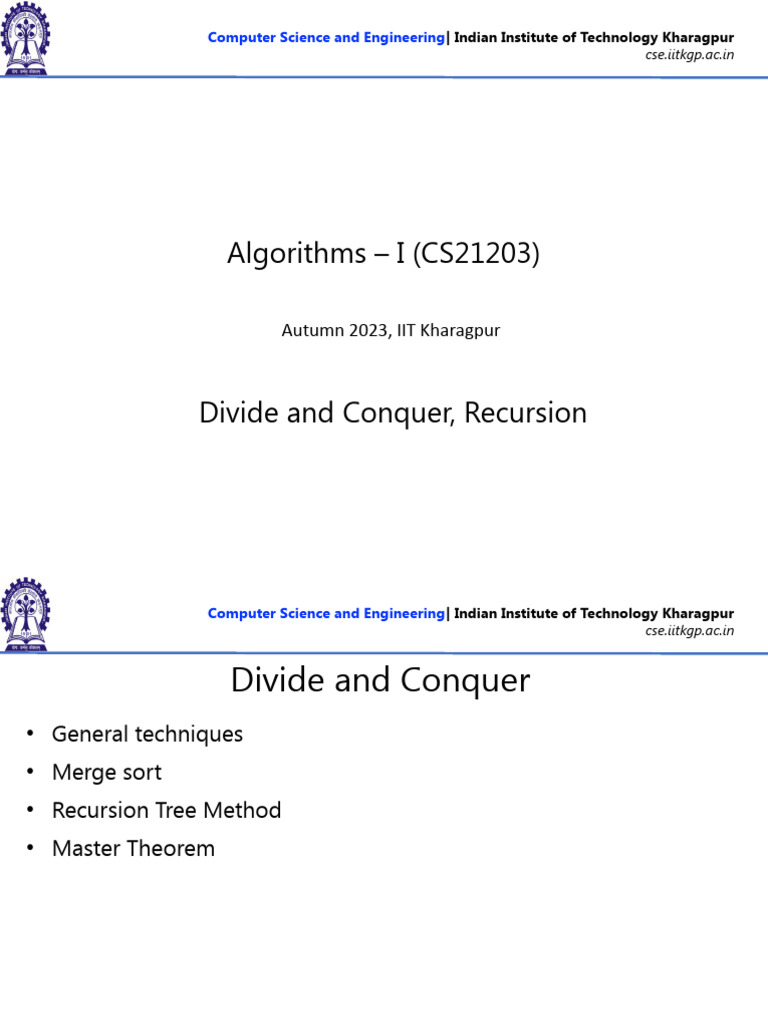 Computer Science and Engineering| Indian Institute of Technology Kharagpur
cse.iitkgp.ac.in

Algorithms – I (CS21203)

Autumn 2023, IIT Kharagpur

Divide and Conquer, Recursion

Computer Science and Engineering| Indian Institute of Technology Kharagpur
cse.iitkgp.ac.in

Divide and Conquer

• General techniques
• Merge sort
• Recursion Tree Method
• Master Theorem